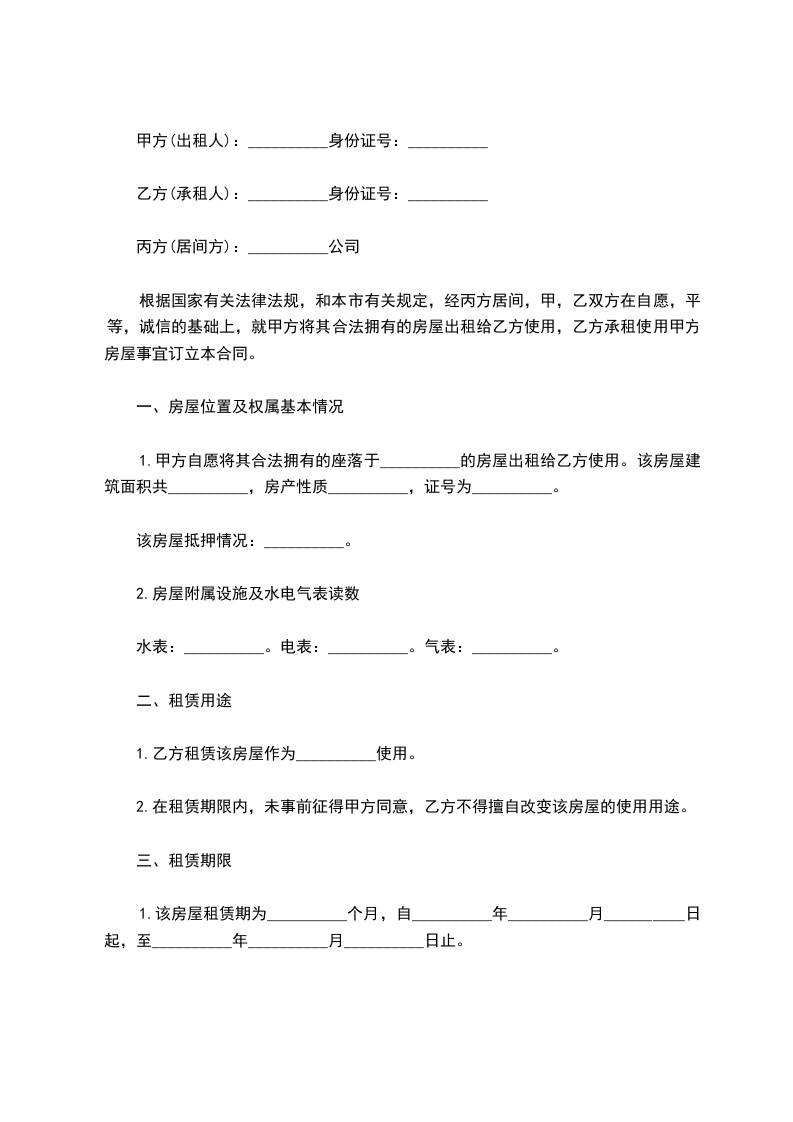 甲方(出租人)：__________身份证号：__________

乙方(承租人)：__________身份证号：__________

丙方(居间方)：__________公司

根据国家有关法律法规，和本市有关规定，经丙方居间，甲，乙双方在自愿，平等，诚信的基础上，就甲方将其合法拥有的房屋出租给乙方使用，乙方承租使用甲方房屋事宜订立本合同。

一、房屋位置及权属基本情况

1.甲方自愿将其合法拥有的座落于__________的房屋出租给乙方使用。该房屋建筑面积共__________，房产性质__________，证号为__________。

该房屋抵押情况：__________。

2.房屋附属设施及水电气表读数

水表：__________。电表：__________。气表：__________。

二、租赁用途

1.乙方租赁该房屋作为__________使用。

2.在租赁期限内，未事前征得甲方同意，乙方不得擅自改变该房屋的使用用途。

三、租赁期限

1.该房屋租赁期为__________个月，自__________年__________月__________日起，至__________年__________月__________日止。